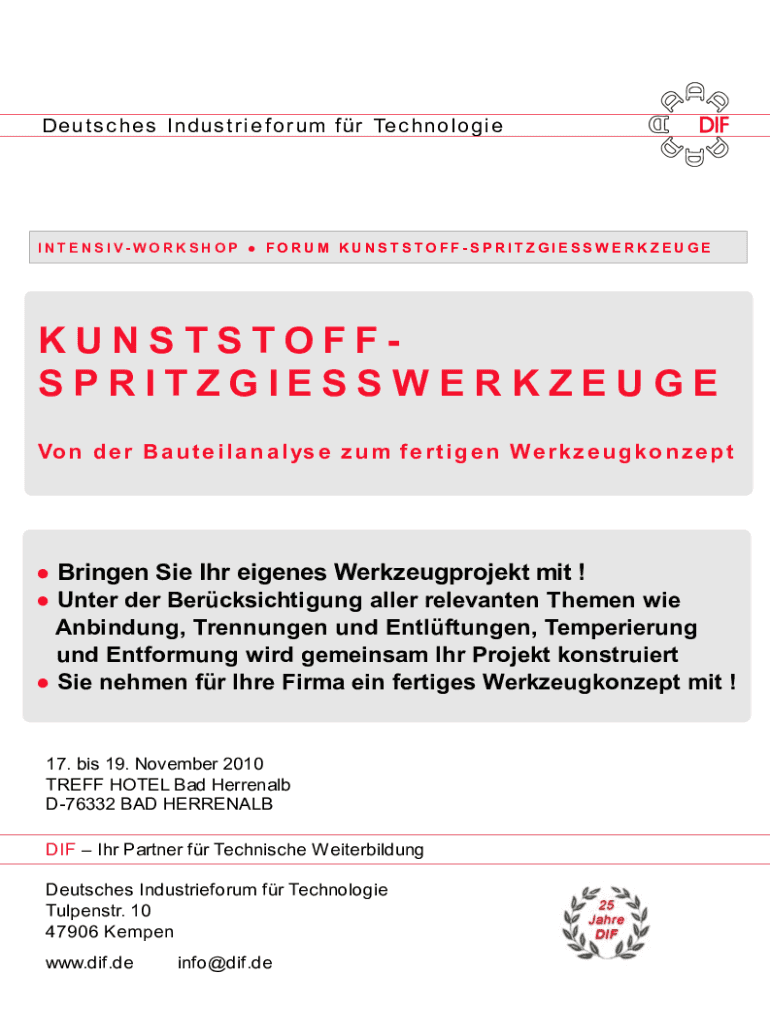 Deutsches Industrieforum für Technologie

DIF

INTENSIV-WORKSHOP ● FORUM KUNSTSTOFF-SPRITZGIESSWERKZEUGE

KUNSTSTOFF-SPRITZGIESSWERKZEUGE

Von der Bauteilanalyse zum fertigen Werkzeugkonzept

● Bringen Sie Ihr eigenes Werkzeugprojekt mit !
● Unter der Berücksichtigung aller relevanten Themen wie Anbindung, Trennungen und Entlüftungen, Temperierung und Entformung wird gemeinsam Ihr Projekt konstruiert
● Sie nehmen für Ihre Firma ein fertiges Werkzeugkonzept mit !

17. bis 19. November 2010
TREFF HOTEL Bad Herrenalb
D-76332 BAD HERRENALB

DIF – Ihr Partner für Technische Weiterbildung

Deutsches Industrieforum für Technologie
Tulpenstr. 10
47906 Kempen

www.dif.de info@dif.de

25 Jahre DIF